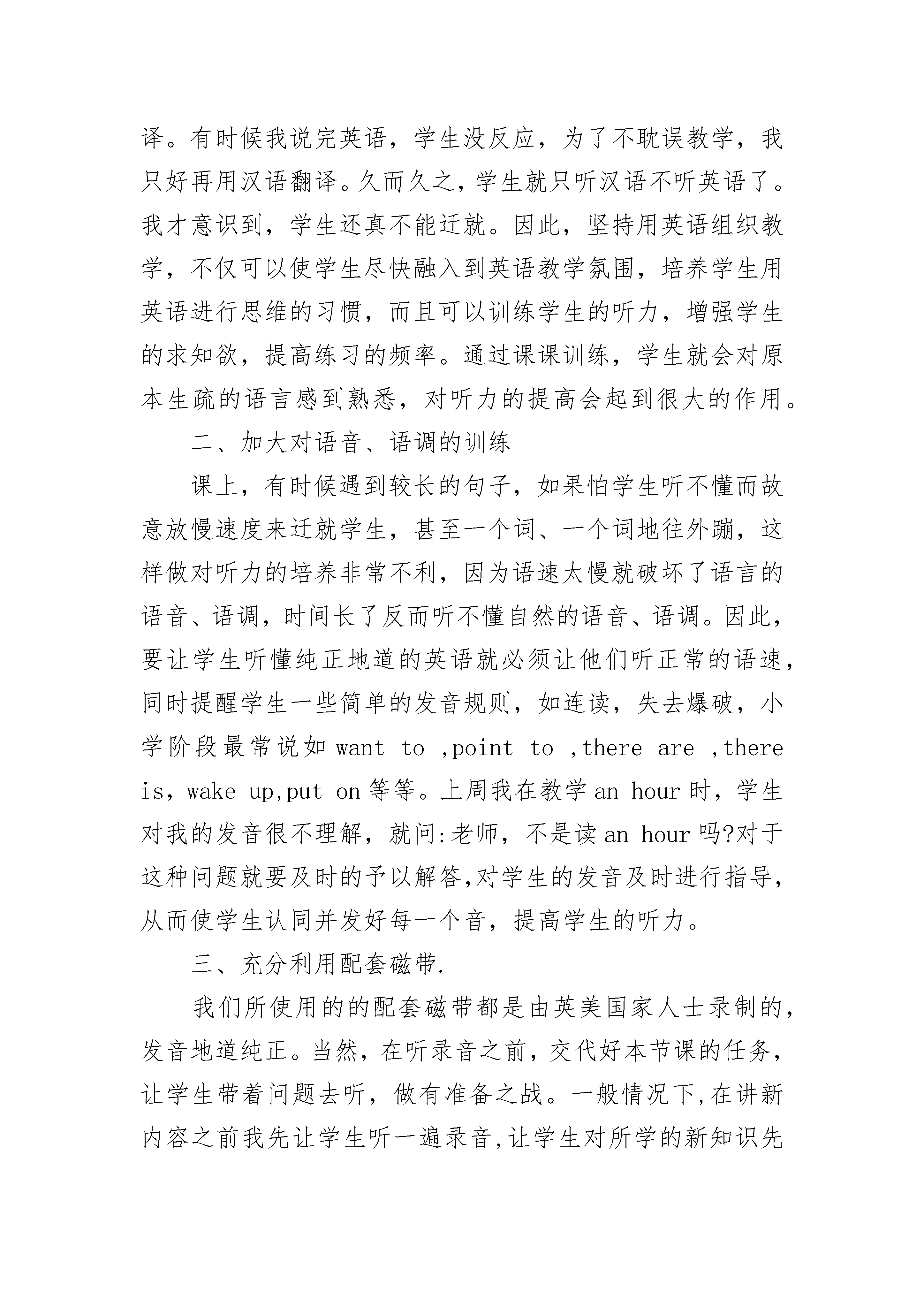 译。有时候我说完英语，学生没反应，为了不耽误教学，我只好再用汉语翻译。久而久之，学生就只听汉语不听英语了。我才意识到，学生还真不能迁就。因此，坚持用英语组织教学，不仅可以使学生尽快融入到英语教学氛围，培养学生用英语进行思维的习惯，而且可以训练学生的听力，增强学生的求知欲，提高练习的频率。通过课课训练，学生就会对原本生疏的语言感到熟悉，对听力的提高会起到很大的作用。

二、加大对语音、语调的训练

课上，有时候遇到较长的句子，如果怕学生听不懂而故意放慢速度来迁就学生，甚至一个词、一个词地往外蹦，这样做对听力的培养非常不利，因为语速太慢就破坏了语言的语音、语调，时间长了反而听不懂自然的语音、语调。因此，要让学生听懂纯正地道的英语就必须让他们听正常的语速，同时提醒学生一些简单的发音规则，如连读，失去爆破，小学阶段最常说如 want to ,point to ,there are ,there is，wake up,put on 等等。上周我在教学 an hour 时，学生对我的发音很不理解，就问:老师，不是读 an hour 吗?对于这种问题就要及时的予以解答,对学生的发音及时进行指导，从而使学生认同并发好每一个音，提高学生的听力。

三、充分利用配套磁带.

我们所使用的的配套磁带都是由英美国家人士录制的，发音地道纯正。当然，在听录音之前，交代好本节课的任务，让学生带着问题去听，做有准备之战。一般情况下,在讲新内容之前我先让学生听一遍录音,让学生对所学的新知识先